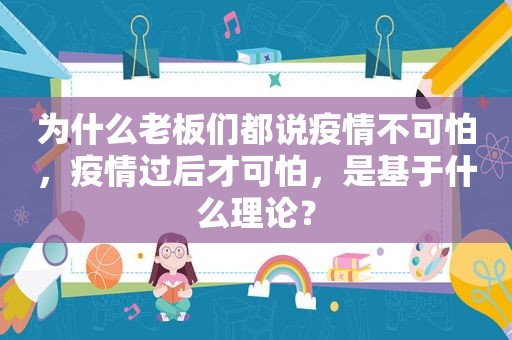 为什么老板们都说疫情不可怕，疫情过后才可怕，是基于什么理论？